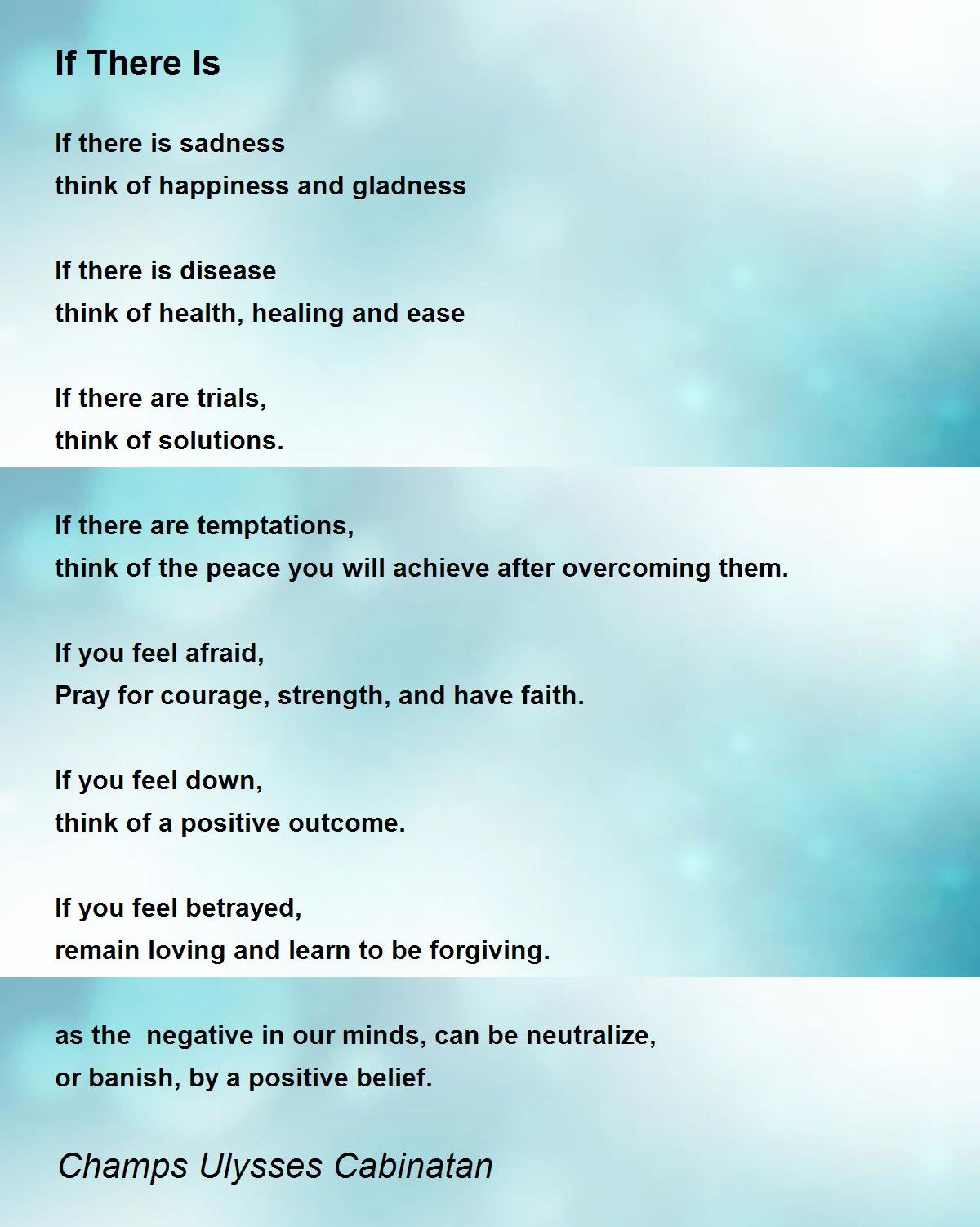 If There Is

If there is sadness
think of happiness and gladness

If there is disease
think of health, healing and ease

If there are trials,
think of solutions.

If there are temptations,
think of the peace you will achieve after overcoming them.

If you feel afraid,
Pray for courage, strength, and have faith.

If you feel down,
think of a positive outcome.

If you feel betrayed,
remain loving and learn to be forgiving.

as the negative in our minds, can be neutralize,
or banish, by a positive belief.

Champs Ulysses Cabinatan